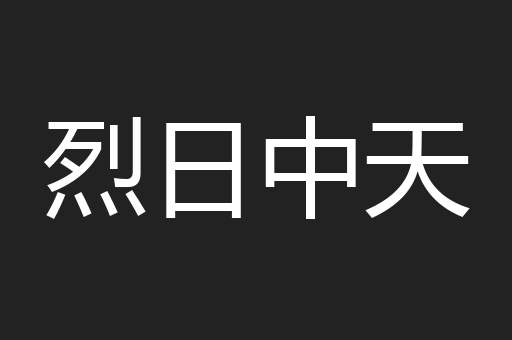 烈日中天